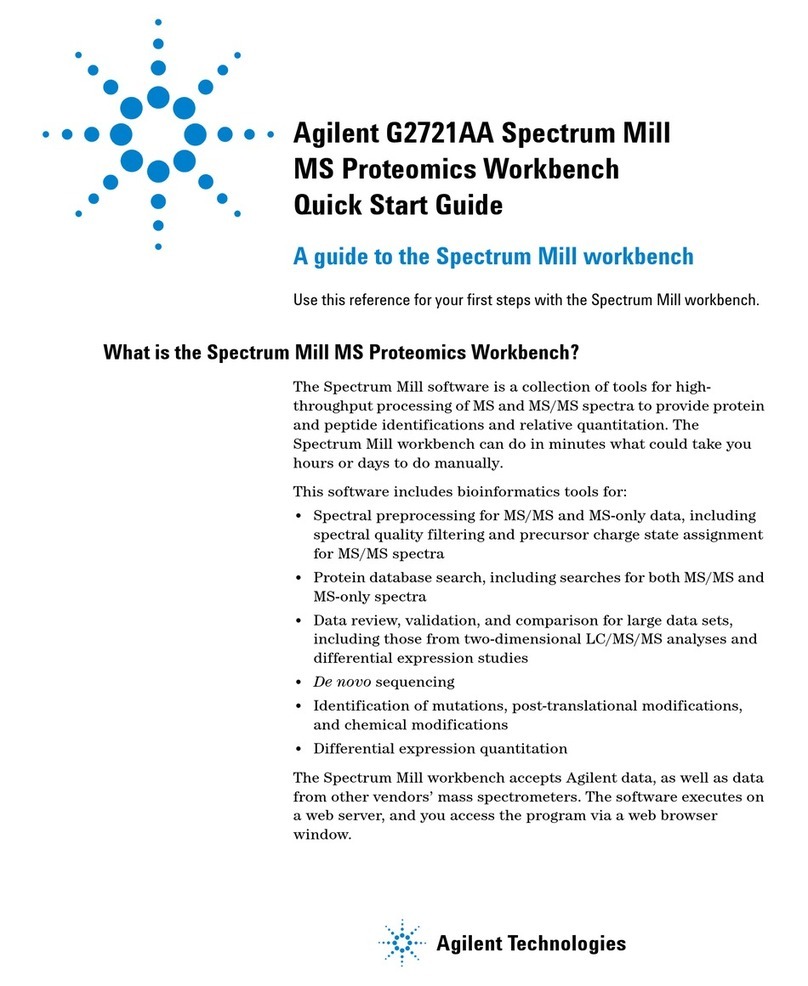 Agilent G2721AA Spectrum Mill MS Proteomics Workbench Quick Start Guide

A guide to the Spectrum Mill workbench

Use this reference for your first steps with the Spectrum Mill workbench.

What is the Spectrum Mill MS Proteomics Workbench?

The Spectrum Mill software is a collection of tools for high-throughput processing of MS and MS/MS spectra to provide protein and peptide identifications and relative quantitation. The Spectrum Mill workbench can do in minutes what could take you hours or days to do manually.

This software includes bioinformatics tools for:

• Spectral preprocessing for MS/MS and MS-only data, including spectral quality filtering and precursor charge state assignment for MS/MS spectra
• Protein database search, including searches for both MS/MS and MS-only spectra
• Data review, validation, and comparison for large data sets, including those from two-dimensional LC/MS/MS analyses and differential expression studies
• De novo sequencing
• Identification of mutations, post-translational modifications, and chemical modifications
• Differential expression quantitation

The Spectrum Mill workbench accepts Agilent data, as well as data from other vendors' mass spectrometers. The software executes on a web server, and you access the program via a web browser window.

Agilent Technologies